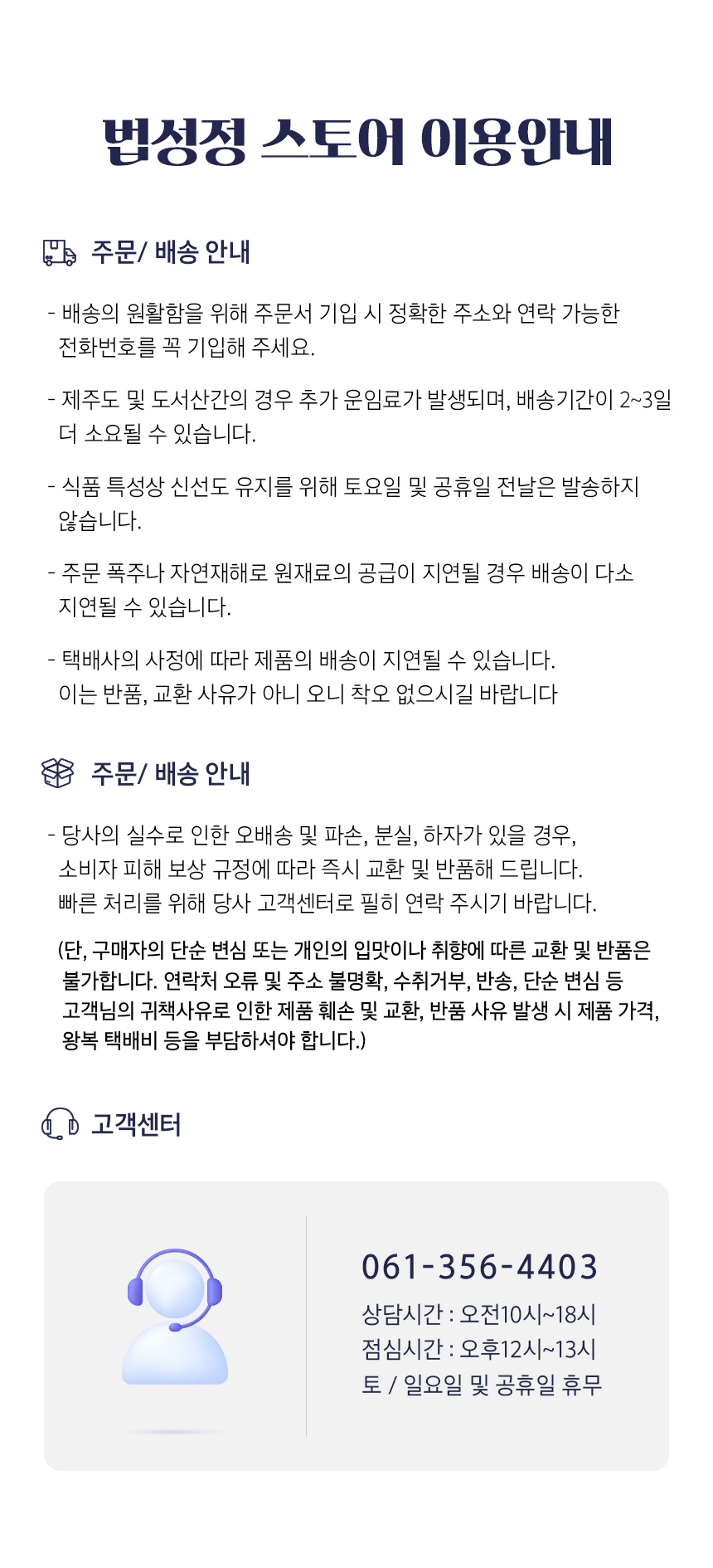 법성정 스토어 이용안내

주문/ 배송 안내

- 배송의 원활함을 위해 주문서 기입 시 정확한 주소와 연락 가능한 전화번호를 꼭 기입해 주세요.

- 제주도 및 도서산간의 경우 추가 운임료가 발생되며, 배송기간이 2~3일 더 소요될 수 있습니다.

- 식품 특성상 신선도 유지를 위해 토요일 및 공휴일 전날은 발송하지 않습니다.

- 주문 폭주나 자연재해로 원재료의 공급이 지연될 경우 배송이 다소 지연될 수 있습니다.

- 택배사의 사정에 따라 제품의 배송이 지연될 수 있습니다. 이는 반품, 교환 사유가 아니 오니 착오 없으시길 바랍니다

주문/ 배송 안내

- 당사의 실수로 인한 오배송 및 파손, 분실, 하자가 있을 경우, 소비자 피해 보상 규정에 따라 즉시 교환 및 반품해 드립니다. 빠른 처리를 위해 당사 고객센터로 필히 연락 주시기 바랍니다.

(단, 구매자의 단순 변심 또는 개인의 입맛이나 취향에 따른 교환 및 반품은 불가합니다. 연락처 오류 및 주소 불명확, 수취거부, 반송, 단순 변심 등 고객님의 귀책사유로 인한 제품 훼손 및 교환, 반품 사유 발생 시 제품 가격, 왕복 택배비 등을 부담하셔야 합니다.)

고객센터

061-356-4403
상담시간 : 오전10시~18시
점심시간 : 오후12시~13시
토 / 일요일 및 공휴일 휴무